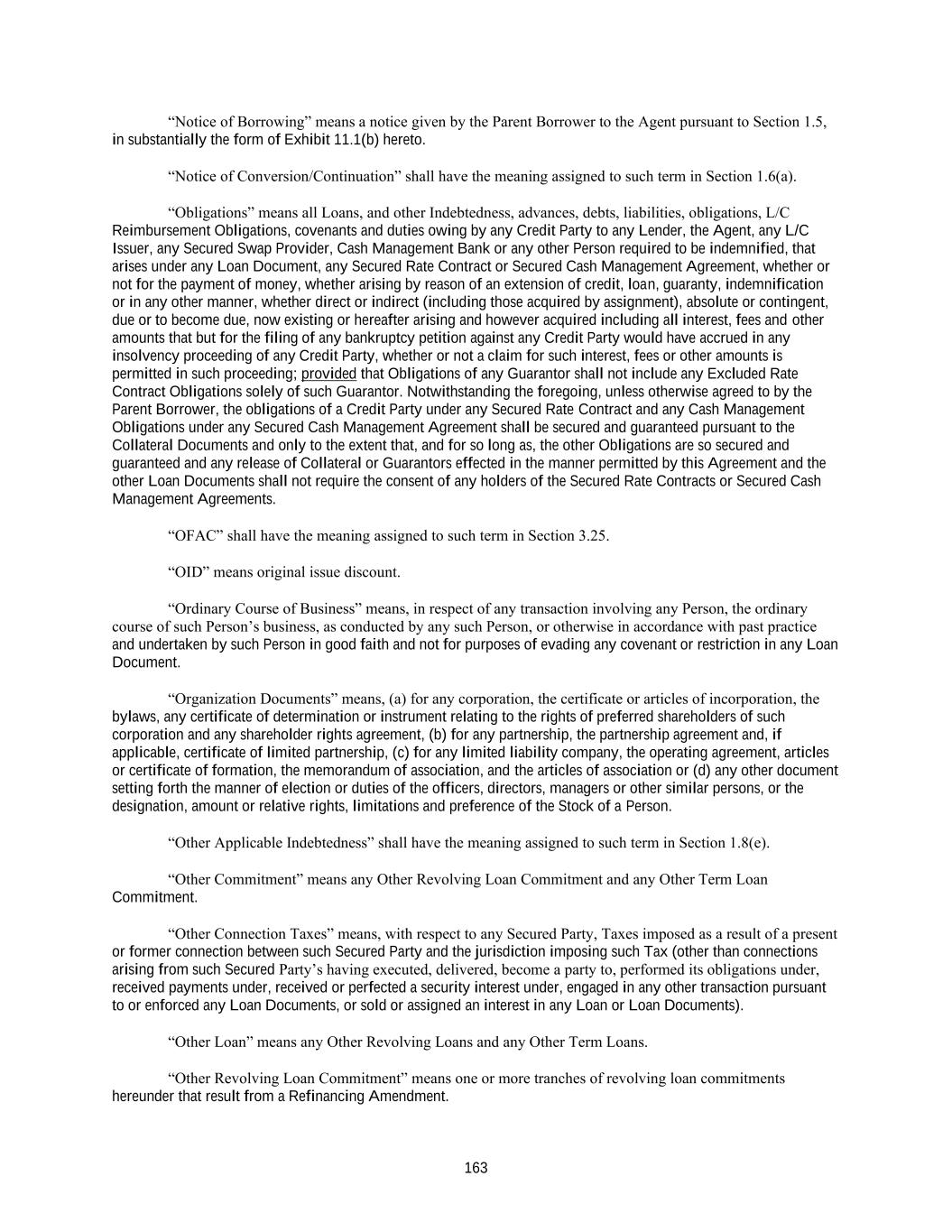 “Notice of Borrowing” means a notice given by the Parent Borrower to the Agent pursuant to Section 1.5, in substantially the form of Exhibit 11.1(b) hereto.

“Notice of Conversion/Continuation” shall have the meaning assigned to such term in Section 1.6(a).

“Obligations” means all Loans, and other Indebtedness, advances, debts, liabilities, obligations, L/C Reimbursement Obligations, covenants and duties owing by any Credit Party to any Lender, the Agent, any L/C Issuer, any Secured Swap Provider, Cash Management Bank or any other Person required to be indemnified, that arises under any Loan Document, any Secured Rate Contract or Secured Cash Management Agreement, whether or not for the payment of money, whether arising by reason of an extension of credit, loan, guaranty, indemnification or in any other manner, whether direct or indirect (including those acquired by assignment), absolute or contingent, due or to become due, now existing or hereafter arising and however acquired including all interest, fees and other amounts that but for the filing of any bankruptcy petition against any Credit Party would have accrued in any insolvency proceeding of any Credit Party, whether or not a claim for such interest, fees or other amounts is permitted in such proceeding; provided that Obligations of any Guarantor shall not include any Excluded Rate Contract Obligations solely of such Guarantor. Notwithstanding the foregoing, unless otherwise agreed to by the Parent Borrower, the obligations of a Credit Party under any Secured Rate Contract and any Cash Management Obligations under any Secured Cash Management Agreement shall be secured and guaranteed pursuant to the Collateral Documents and only to the extent that, and for so long as, the other Obligations are so secured and guaranteed and any release of Collateral or Guarantors effected in the manner permitted by this Agreement and the other Loan Documents shall not require the consent of any holders of the Secured Rate Contracts or Secured Cash Management Agreements.

“OFAC” shall have the meaning assigned to such term in Section 3.25.

“OID” means original issue discount.

“Ordinary Course of Business” means, in respect of any transaction involving any Person, the ordinary course of such Person’s business, as conducted by any such Person, or otherwise in accordance with past practice and undertaken by such Person in good faith and not for purposes of evading any covenant or restriction in any Loan Document.

“Organization Documents” means, (a) for any corporation, the certificate or articles of incorporation, the bylaws, any certificate of determination or instrument relating to the rights of preferred shareholders of such corporation and any shareholder rights agreement, (b) for any partnership, the partnership agreement and, if applicable, certificate of limited partnership, (c) for any limited liability company, the operating agreement, articles or certificate of formation, the memorandum of association, and the articles of association or (d) any other document setting forth the manner of election or duties of the officers, directors, managers or other similar persons, or the designation, amount or relative rights, limitations and preference of the Stock of a Person.

“Other Applicable Indebtedness” shall have the meaning assigned to such term in Section 1.8(e).

“Other Commitment” means any Other Revolving Loan Commitment and any Other Term Loan Commitment.

“Other Connection Taxes” means, with respect to any Secured Party, Taxes imposed as a result of a present or former connection between such Secured Party and the jurisdiction imposing such Tax (other than connections arising from such Secured Party’s having executed, delivered, become a party to, performed its obligations under, received payments under, received or perfected a security interest under, engaged in any other transaction pursuant to or enforced any Loan Documents, or sold or assigned an interest in any Loan or Loan Documents).

“Other Loan” means any Other Revolving Loans and any Other Term Loans.

“Other Revolving Loan Commitment” means one or more tranches of revolving loan commitments hereunder that result from a Refinancing Amendment.

163